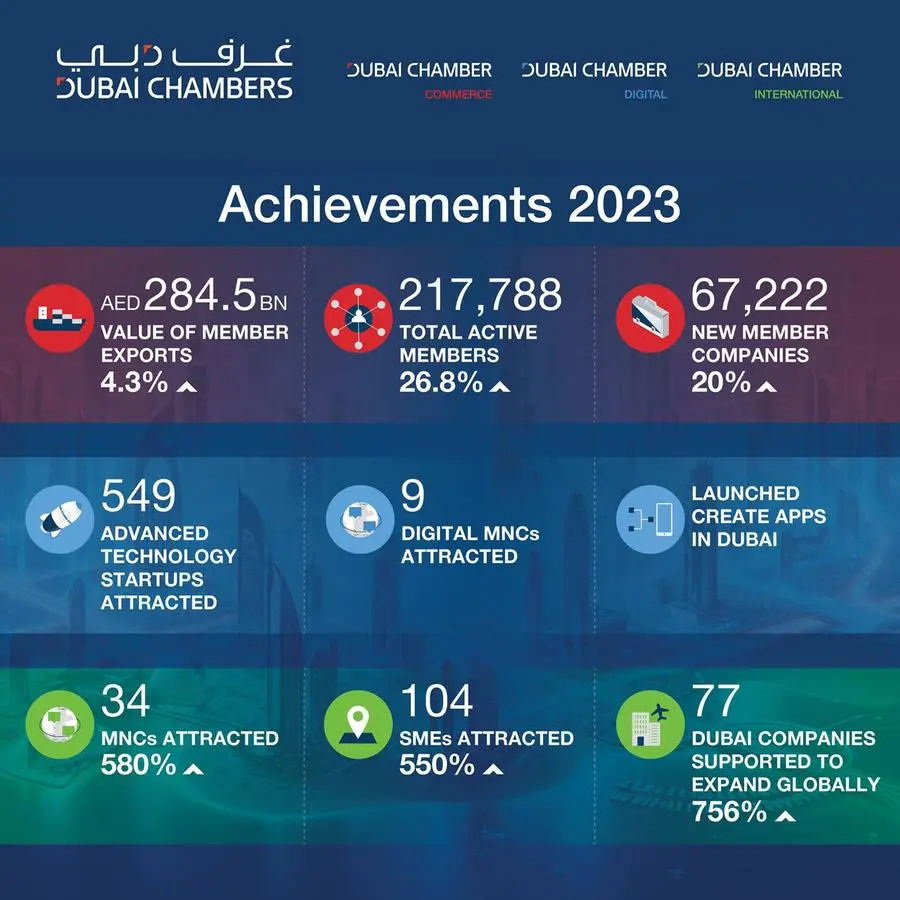 غرف دبي
DUBAI CHAMBERS

DUBAI CHAMBER
COMMERCE

DUBAI CHAMBER
DIGITAL

DUBAI CHAMBER
INTERNATIONAL

Achievements 2023

AED 284.5 BN
VALUE OF MEMBER EXPORTS
4.3%

217,788
TOTAL ACTIVE MEMBERS
26.8%

67,222
NEW MEMBER COMPANIES
20%

549
ADVANCED TECHNOLOGY STARTUPS ATTRACTED

9
DIGITAL MNCs ATTRACTED

LAUNCHED CREATE APPS IN DUBAI

34
MNCs ATTRACTED
580%

104
SMEs ATTRACTED
550%

77
DUBAI COMPANIES SUPPORTED TO EXPAND GLOBALLY
756%